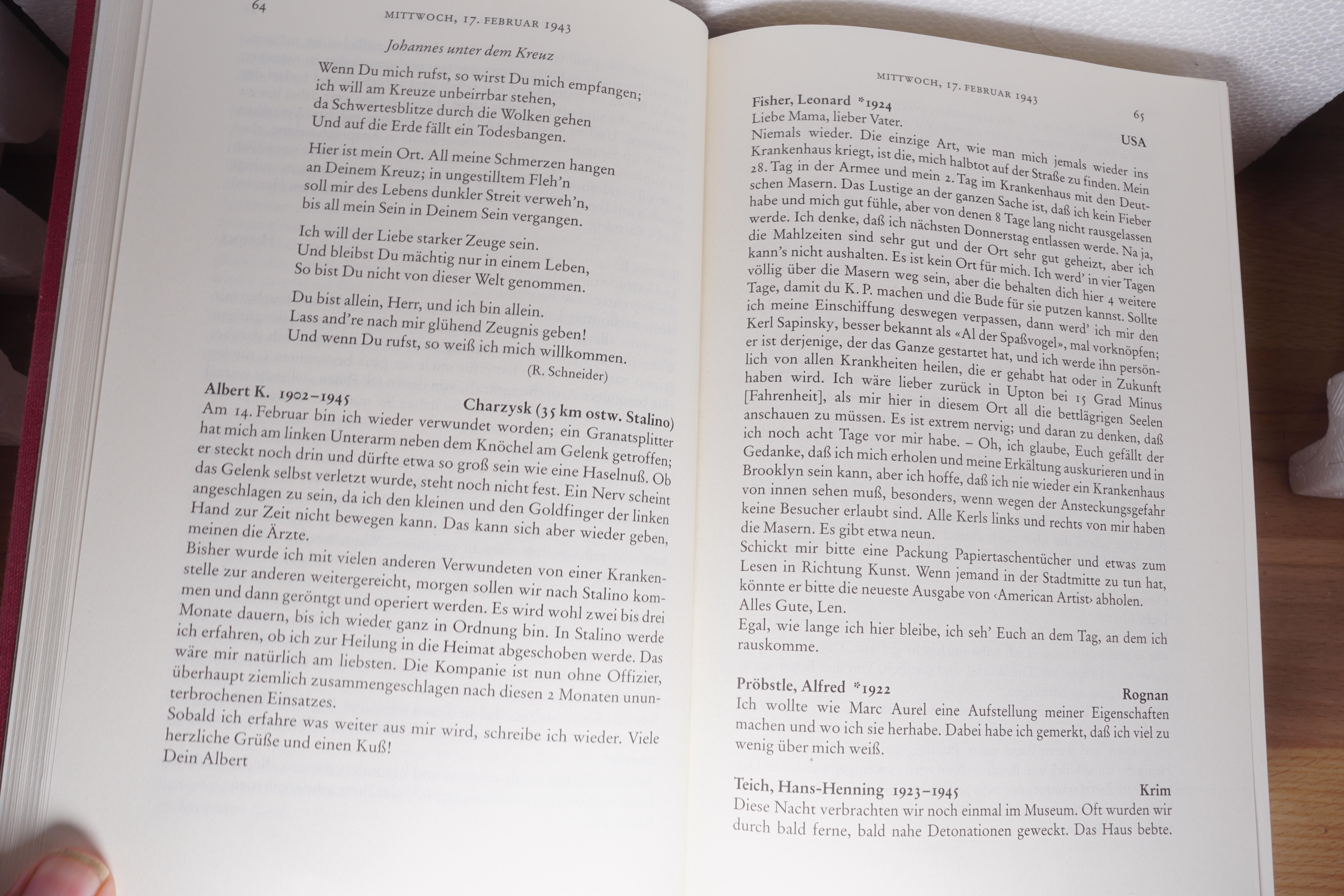 64 MITTWOCH, 17. FEBRUAR 1943

Johannes unter dem Kreuz

Wenn Du mich rufst, so wirst Du mich empfangen; ich will am Kreuze unbeirrbar stehen, da Schwertesblitze durch die Wolken gehen Und auf die Erde fällt ein Todesbangen.

Hier ist mein Ort. All meine Schmerzen hangen an Deinem Kreuz; in ungestilltem Fleh'n soll mir des Lebens dunkler Streit verweh'n, bis all mein Sein in Deinem Sein vergangen.

Ich will der Liebe starker Zeuge sein. Und bleibst Du mächtig nur in einem Leben, So bist Du nicht von dieser Welt genommen.

Du bist allein, Herr, und ich bin allein. Lass and're nach mir glühend Zeugnis geben! Und wenn Du rufst, so weiß ich mich willkommen.

(R. Schneider)

Albert K. 1902–1945 Charzysk (35 km ostw. Stalino)
Am 14. Februar bin ich wieder verwundet worden; ein Granatsplitter hat mich am linken Unterarm neben dem Knöchel am Gelenk getroffen; er steckt noch drin und dürfte etwa so groß sein wie eine Haselnuß. Ob das Gelenk selbst verletzt wurde, steht noch nicht fest. Ein Nerv scheint angeschlagen zu sein, da ich den kleinen und den Goldfinger der linken Hand zur Zeit nicht bewegen kann. Das kann sich aber wieder geben, meinen die Ärzte.
Bisher wurde ich mit vielen anderen Verwundeten von einer Krankenstelle zur anderen weitergereicht, morgen sollen wir nach Stalino kommen und dann geröntgt und operiert werden. Es wird wohl zwei bis drei Monate dauern, bis ich wieder ganz in Ordnung bin. In Stalino werde ich erfahren, ob ich zur Heilung in die Heimat abgeschoben werde. Das wäre mir natürlich am liebsten. Die Kompanie ist nun ohne Offizier, überhaupt ziemlich zusammengeschlagen nach diesen 2 Monaten ununterbrochenen Einsatzes.
Sobald ich erfahre was weiter aus mir wird, schreibe ich wieder. Viele herzliche Grüße und einen Kuß!
Dein Albert

MITTWOCH, 17. FEBRUAR 1943 65

Fisher, Leonard *1924 USA
Liebe Mama, lieber Vater.
Niemals wieder. Die einzige Art, wie man mich jemals wieder ins Krankenhaus kriegt, ist die, mich halbtot auf der Straße zu finden. Mein 28. Tag in der Armee und mein 2. Tag im Krankenhaus mit den Deutschen Masern. Das Lustige an der ganzen Sache ist, daß ich kein Fieber habe und mich gut fühle, aber von denen 8 Tage lang nicht rausgelassen werde. Ich denke, daß ich nächsten Donnerstag entlassen werde. Na ja, die Mahlzeiten sind sehr gut und der Ort sehr gut geheizt, aber ich kann's nicht aushalten. Es ist kein Ort für mich. Ich werd' in vier Tagen völlig über die Masern weg sein, aber die behalten dich hier 4 weitere Tage, damit du K. P. machen und die Bude für sie putzen kannst. Sollte ich meine Einschiffung deswegen verpassen, dann werd' ich mir den Kerl Sapinsky, besser bekannt als «Al der Spaßvogel», mal vorknöpfen; er ist derjenige, der das Ganze gestartet hat, und ich werde ihn persönlich von allen Krankheiten heilen, die er gehabt hat oder in Zukunft haben wird. Ich wäre lieber zurück in Upton bei 15 Grad Minus [Fahrenheit], als mir hier in diesem Ort all die bettlägrigen Seelen anschauen zu müssen. Es ist extrem nervig; und daran zu denken, daß ich noch acht Tage vor mir habe. – Oh, ich glaube, Euch gefällt der Gedanke, daß ich mich erholen und meine Erkältung auskurieren und in Brooklyn sein kann, aber ich hoffe, daß ich nie wieder ein Krankenhaus von innen sehen muß, besonders, wenn wegen der Ansteckungsgefahr keine Besucher erlaubt sind. Alle Kerls links und rechts von mir haben die Masern. Es gibt etwa neun.
Schickt mir bitte eine Packung Papiertaschentücher und etwas zum Lesen in Richtung Kunst. Wenn jemand in der Stadtmitte zu tun hat, könnte er bitte die neueste Ausgabe von ‹American Artist› abholen.
Alles Gute, Len.
Egal, wie lange ich hier bleibe, ich seh' Euch an dem Tag, an dem ich rauskomme.

Pröbstle, Alfred *1922 Rognan
Ich wollte wie Marc Aurel eine Aufstellung meiner Eigenschaften machen und wo ich sie herhabe. Dabei habe ich gemerkt, daß ich viel zu wenig über mich weiß.

Teich, Hans-Henning 1923–1945 Krim
Diese Nacht verbrachten wir noch einmal im Museum. Oft wurden wir durch bald ferne, bald nahe Detonationen geweckt. Das Haus bebte.